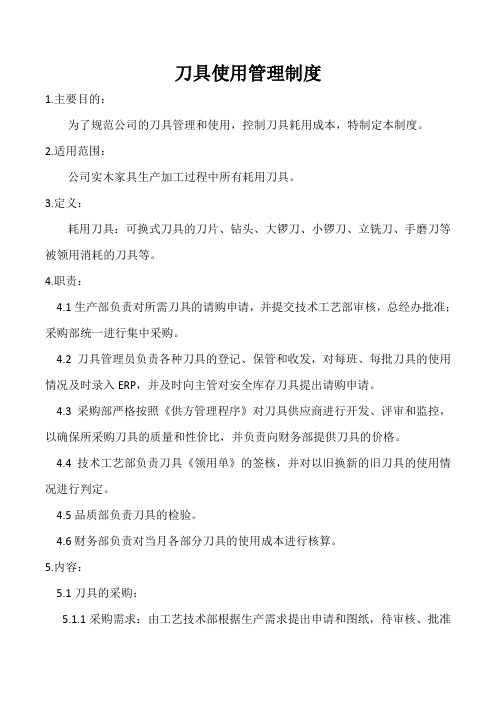 刀具使用管理制度

1.主要目的：

为了规范公司的刀具管理和使用，控制刀具耗用成本，特制定本制度。

2.适用范围：

公司实木家具生产加工过程中所有耗用刀具。

3.定义：

耗用刀具：可换式刀具的刀片、钻头、大锣刀、小锣刀、立铣刀、手磨刀等被领用消耗的刀具等。

4.职责：

4.1 生产部负责对所需刀具的请购申请，并提交技术工艺部审核，总经办批准；采购部统一进行集中采购。

4.2 刀具管理员负责各种刀具的登记、保管和收发，对每班、每批刀具的使用情况及时录入 ERP，并及时向主管对安全库存刀具提出请购申请。

4.3 采购部严格按照《供方管理程序》对刀具供应商进行开发、评审和监控，以确保所采购刀具的质量和性价比，并负责向财务部提供刀具的价格。

4.4 技术工艺部负责刀具《领用单》的签核，并对以旧换新的旧刀具的使用情况进行判定。

4.5 品质部负责刀具的检验。

4.6 财务部负责对当月各部分刀具的使用成本进行核算。

5.内容：

5.1 刀具的采购：

5.1.1 采购需求：由工艺技术部根据生产需求提出申请和图纸，待审核、批准